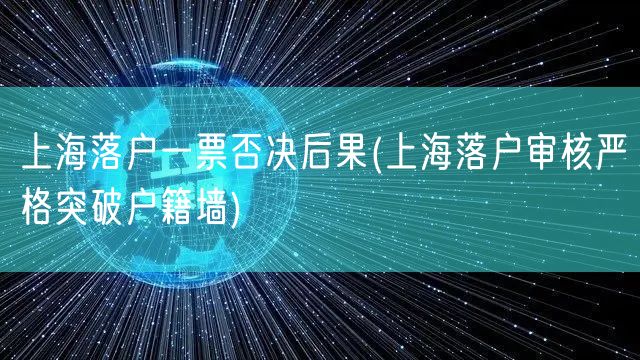 上海落户一票否决后果(上海落户审核严格突破户籍墙)